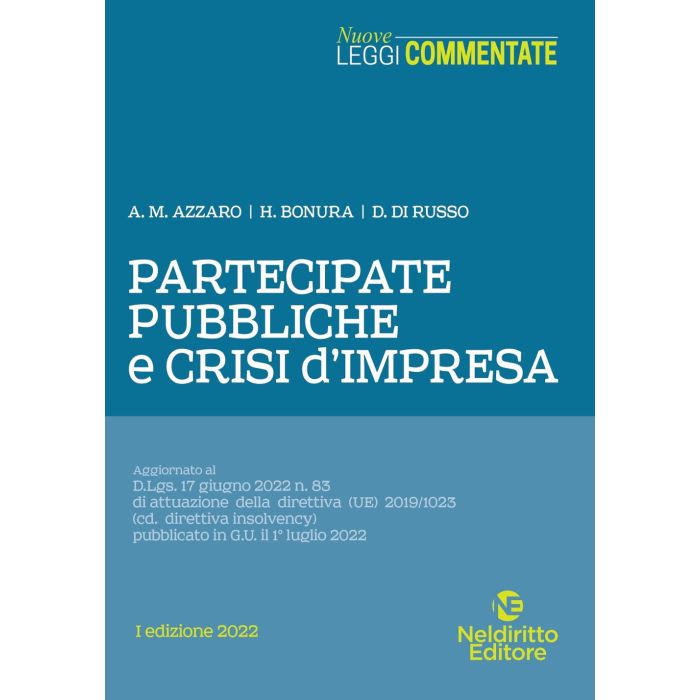 Nuove
LEGGI COMMENTATE

A. M. AZZARO | H. BONURA | D. DI RUSSO

PARTECIPATE
PUBBLICHE
e CRISI d'IMPRESA

Aggiornato al
D.Lgs. 17 giugno 2022 n. 83
di attuazione della direttiva (UE) 2019/1023
(cd. direttiva insolvency)
pubblicato in G.U. il 1° luglio 2022

I edizione 2022

NE
Neldiritto
Editore